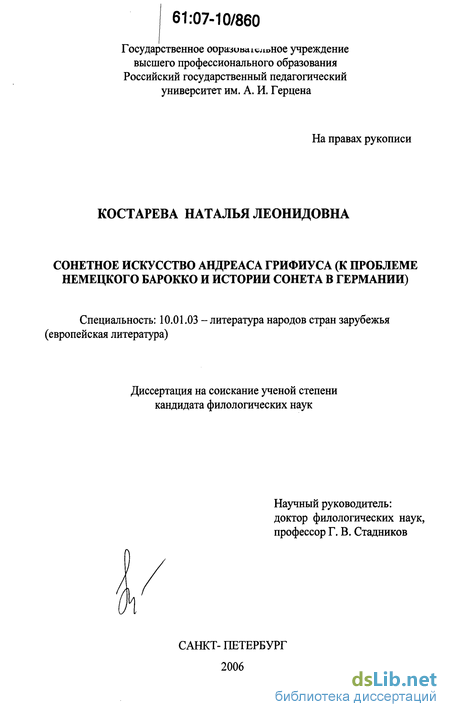 61:07-10/860

Государственное образовательное учреждение высшего профессионального образования Российский государственный педагогический университет им. А. И. Герцена

На правах рукописи

КОСТАРЕВА НАТАЛЬЯ ЛЕОНИДОВНА

СОНЕТНОЕ ИСКУССТВО АНДРЕАСА ГРИФИУСА (К ПРОБЛЕМЕ НЕМЕЦКОГО БАРОККО И ИСТОРИИ СОНЕТА В ГЕРМАНИИ)

Специальность: 10.01.03 – литература народов стран зарубежья (европейская литература)

Диссертация на соискание ученой степени кандидата филологических наук

Научный руководитель: доктор филологических наук, профессор Г. В. Стадников

САНКТ- ПЕТЕРБУРГ
2006

dsLib.net
библиотека диссертаций